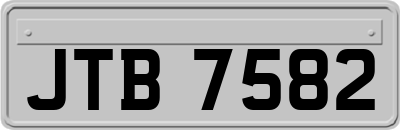 JTB 7582